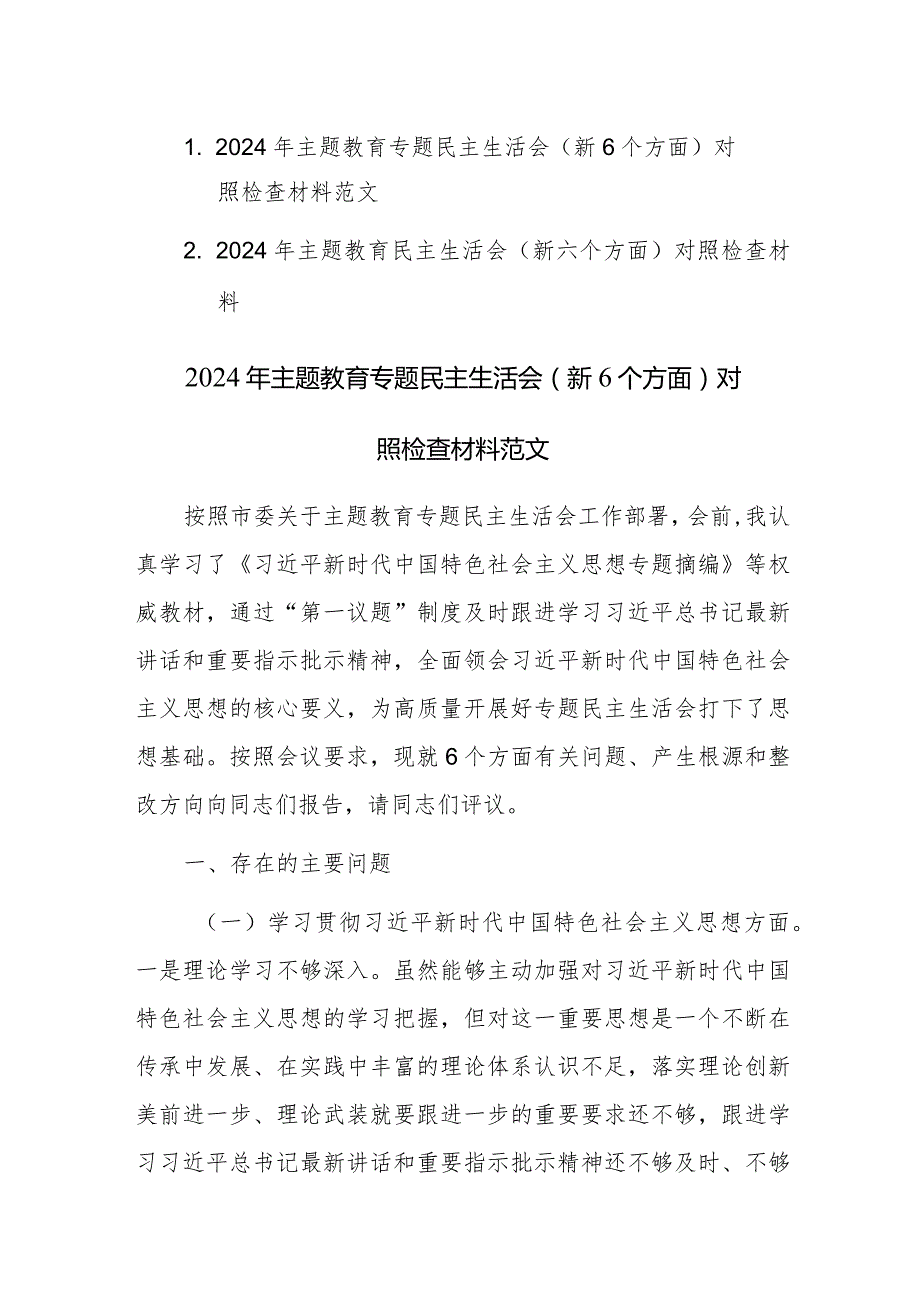 1. 2024年主题教育专题民主生活会（新6个方面）对照检查材料范文

2. 2024年主题教育民主生活会（新六个方面）对照检查材料

2024年主题教育专题民主生活会（新6个方面）对照检查材料范文

按照市委关于主题教育专题民主生活会工作部署，会前，我认真学习了《习近平新时代中国特色社会主义思想专题摘编》等权威教材，通过“第一议题”制度及时跟进学习习近平总书记最新讲话和重要指示批示精神，全面领会习近平新时代中国特色社会主义思想的核心要义，为高质量开展好专题民主生活会打下了思想基础。按照会议要求，现就6个方面有关问题、产生根源和整改方向向同志们报告，请同志们评议。

一、存在的主要问题

（一）学习贯彻习近平新时代中国特色社会主义思想方面。一是理论学习不够深入。虽然能够主动加强对习近平新时代中国特色社会主义思想的学习把握，但对这一重要思想是一个不断在传承中发展、在实践中丰富的理论体系认识不足，落实理论创新美前进一步、理论武装就要跟进一步的重要要求还不够，跟进学习习近平总书记最新讲话和重要指示批示精神还不够及时、不够